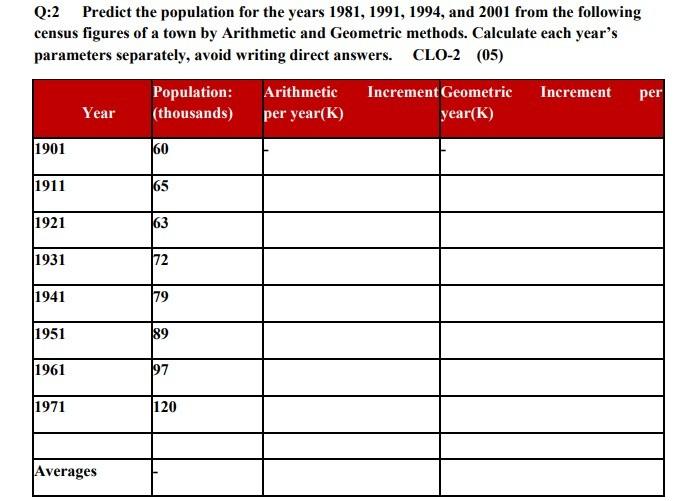 Q:2 Predict the population for the years 1981, 1991, 1994, and 2001 from the following census figures of a town by Arithmetic and Geometric methods. Calculate each year's parameters separately, avoid writing direct answers. CLO-2 (05)

| Year | Population: (thousands) | Arithmetic Increment per year(K) | Geometric Increment per year(K) |
|---|---|---|---|
| 1901 | 60 | - | - |
| 1911 | 65 | | |
| 1921 | 63 | | |
| 1931 | 72 | | |
| 1941 | 79 | | |
| 1951 | 89 | | |
| 1961 | 97 | | |
| 1971 | 120 | | |
| | | | |
| Averages | - | | |